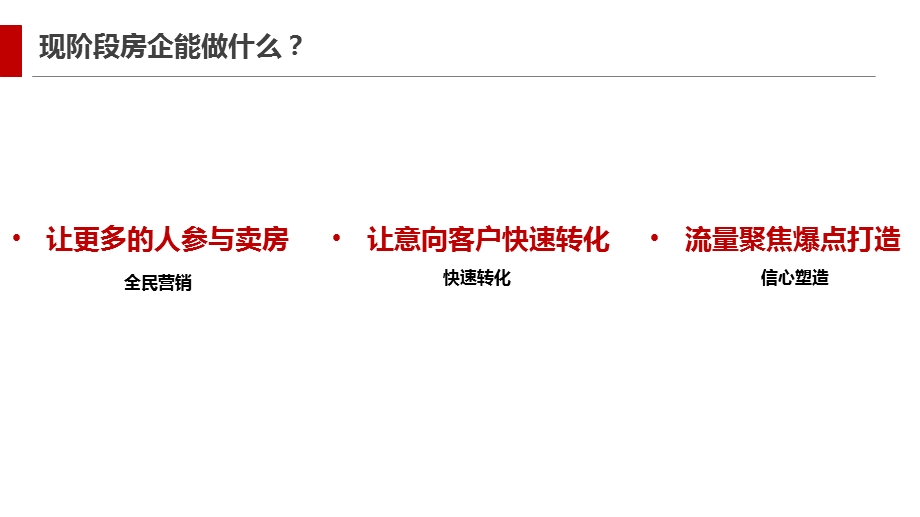 现阶段房企能做什么？

• 让更多的人参与卖房
全民营销

• 让意向客户快速转化
快速转化

• 流量聚焦爆点打造
信心塑造